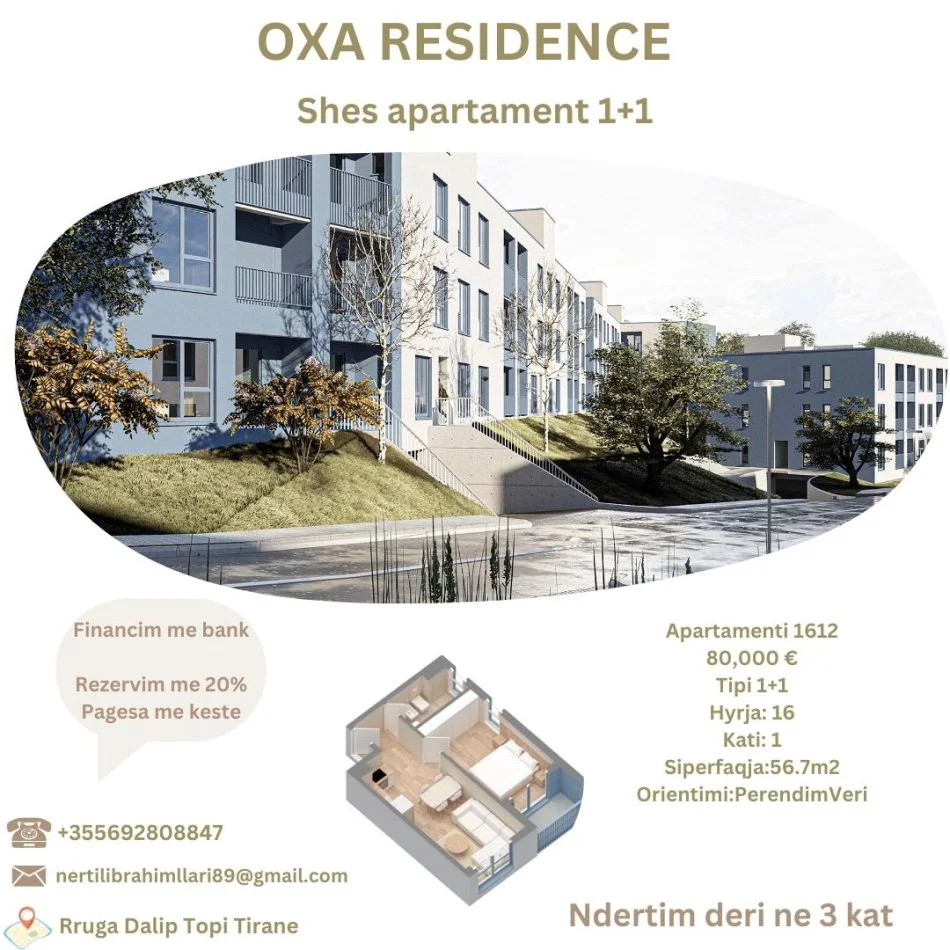 OXA RESIDENCE

Shes apartament 1+1

Financim me bank

Rezervim me 20%
Pagesa me keste

Apartamenti 1612
80,000 €
Tipi 1+1
Hyrja: 16
Kati: 1
Siperfaqja:56.7m2
Orientimi:PerendimVeri

+355692808847

nertilibrahimllari89@gmail.com

Rruga Dalip Topi Tirane

Ndertim deri ne 3 kat